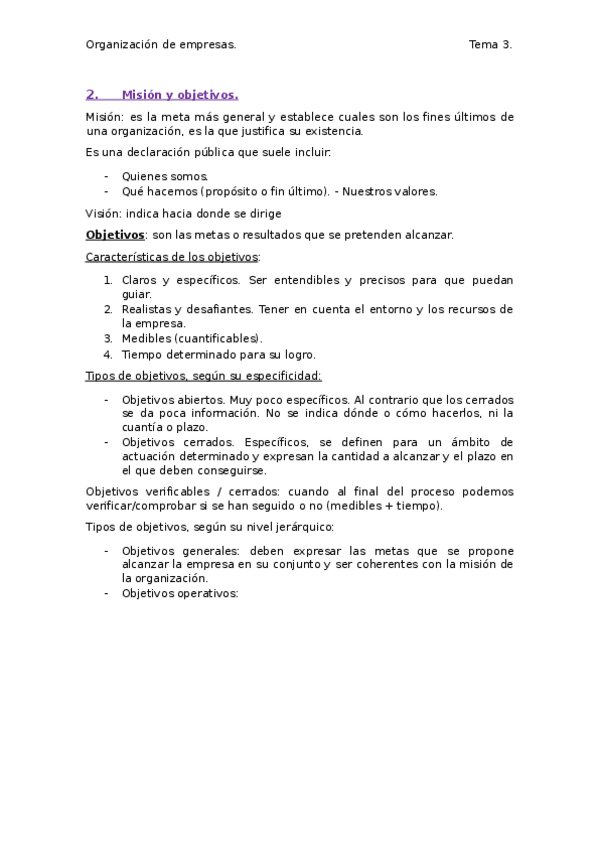 Organización de empresas.

Tema 3.

2. Misión y objetivos.

Misión: es la meta más general y establece cuales son los fines últimos de una organización, es la que justifica su existencia.

Es una declaración pública que suele incluir:

- Quienes somos.
- Qué hacemos (propósito o fin último). - Nuestros valores.

Visión: indica hacia donde se dirige

Objetivos: son las metas o resultados que se pretenden alcanzar.

Características de los objetivos:

1. Claros y específicos. Ser entendibles y precisos para que puedan guiar.
2. Realistas y desafiantes. Tener en cuenta el entorno y los recursos de la empresa.
3. Medibles (cuantificables).
4. Tiempo determinado para su logro.

Tipos de objetivos, según su especificidad:

- Objetivos abiertos. Muy poco específicos. Al contrario que los cerrados se da poca información. No se indica dónde o cómo hacerlos, ni la cuantía o plazo.
- Objetivos cerrados. Específicos, se definen para un ámbito de actuación determinado y expresan la cantidad a alcanzar y el plazo en el que deben conseguirse.

Objetivos verificables / cerrados: cuando al final del proceso podemos verificar/comprobar si se han seguido o no (medibles + tiempo).

Tipos de objetivos, según su nivel jerárquico:

- Objetivos generales: deben expresar las metas que se propone alcanzar la empresa en su conjunto y ser coherentes con la misión de la organización.
- Objetivos operativos: